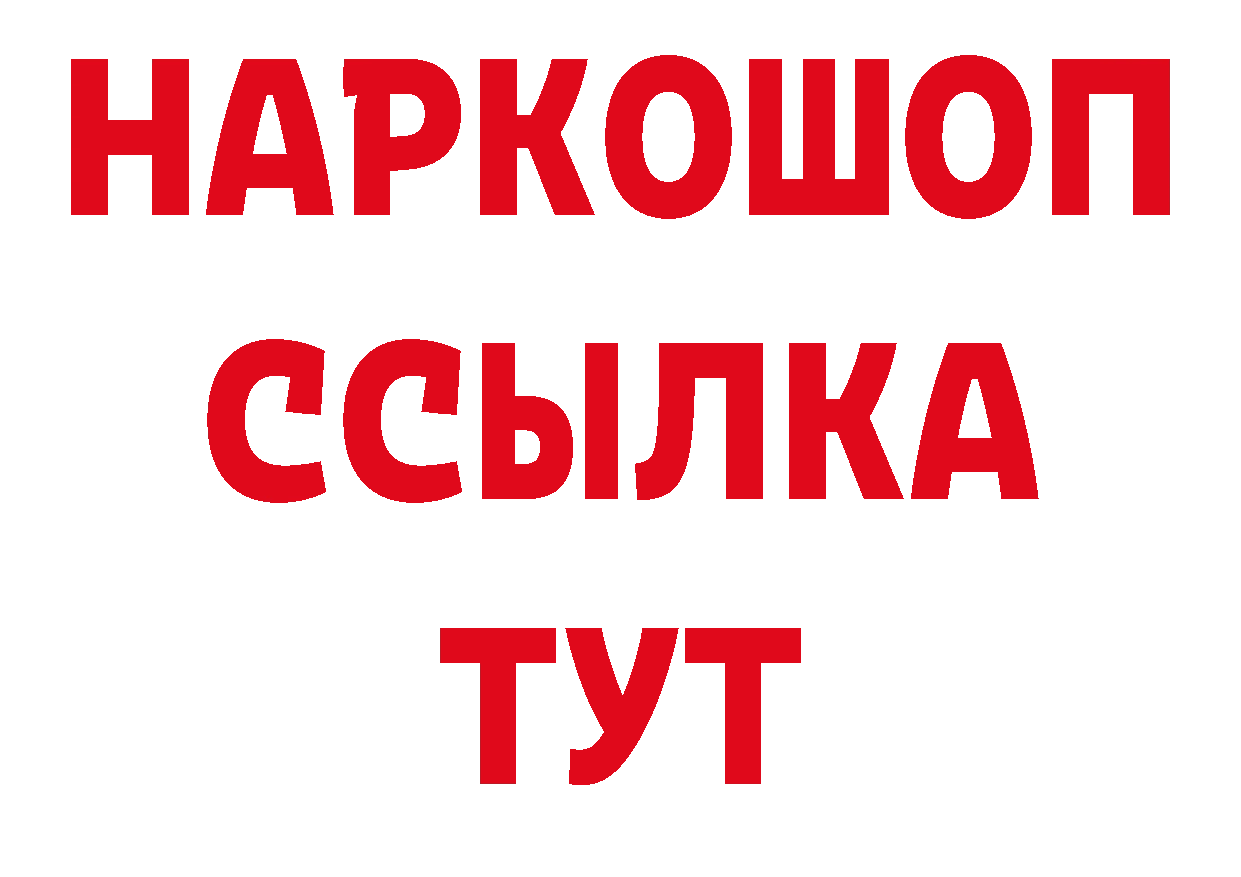 НАРКОШОП
ССЫЛКА
ТУТ